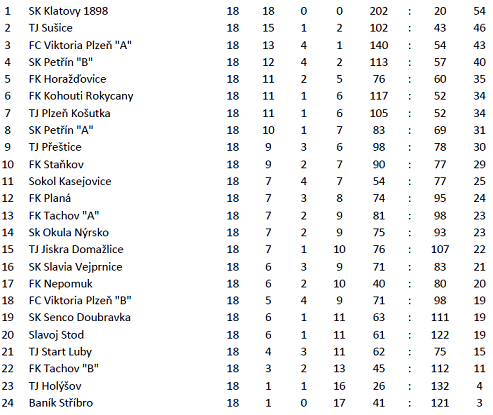 | 1 | SK Klatovy 1898 | 18 | 18 | 0 | 0 | 202 | : | 20 | 54 |
|---|---|---|---|---|---|---|---|---|---|
| 2 | TJ Sušice | 18 | 15 | 1 | 2 | 102 | : | 43 | 46 |
| 3 | FC Viktoria Plzeň "A" | 18 | 13 | 4 | 1 | 140 | : | 54 | 43 |
| 4 | SK Petřín "B" | 18 | 12 | 4 | 2 | 113 | : | 57 | 40 |
| 5 | FK Horažďovice | 18 | 11 | 2 | 5 | 76 | : | 60 | 35 |
| 6 | FK Kohouti Rokycany | 18 | 11 | 1 | 6 | 117 | : | 52 | 34 |
| 7 | TJ Plzeň Košutka | 18 | 11 | 1 | 6 | 105 | : | 52 | 34 |
| 8 | SK Petřín "A" | 18 | 10 | 1 | 7 | 83 | : | 69 | 31 |
| 9 | TJ Přeštice | 18 | 9 | 3 | 6 | 98 | : | 78 | 30 |
| 10 | FK Staňkov | 18 | 9 | 2 | 7 | 90 | : | 77 | 29 |
| 11 | Sokol Kasejovice | 18 | 7 | 4 | 7 | 54 | : | 77 | 25 |
| 12 | FK Planá | 18 | 7 | 3 | 8 | 74 | : | 95 | 24 |
| 13 | FK Tachov "A" | 18 | 7 | 2 | 9 | 81 | : | 98 | 23 |
| 14 | Sk Okula Nýrsko | 18 | 7 | 2 | 9 | 75 | : | 93 | 23 |
| 15 | TJ Jiskra Domažlice | 18 | 7 | 1 | 10 | 76 | : | 107 | 22 |
| 16 | SK Slavia Vejprnice | 18 | 6 | 3 | 9 | 71 | : | 83 | 21 |
| 17 | FK Nepomuk | 18 | 6 | 2 | 10 | 40 | : | 80 | 20 |
| 18 | FC Viktoria Plzeň "B" | 18 | 5 | 4 | 9 | 71 | : | 98 | 19 |
| 19 | SK Senco Doubravka | 18 | 6 | 1 | 11 | 63 | : | 111 | 19 |
| 20 | Slavoj Stod | 18 | 6 | 1 | 11 | 61 | : | 122 | 19 |
| 21 | TJ Start Luby | 18 | 4 | 3 | 11 | 62 | : | 75 | 15 |
| 22 | FK Tachov "B" | 18 | 3 | 2 | 13 | 45 | : | 112 | 11 |
| 23 | TJ Holýšov | 18 | 1 | 1 | 16 | 26 | : | 132 | 4 |
| 24 | Baník Stříbro | 18 | 1 | 0 | 17 | 41 | : | 121 | 3 |